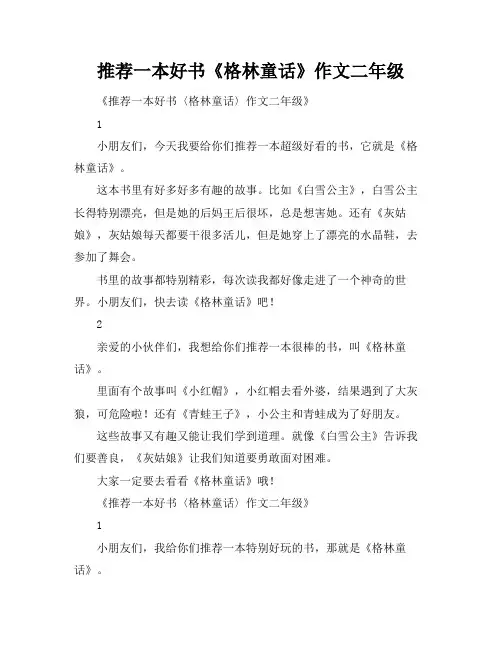 推荐一本好书《格林童话》作文二年级

《推荐一本好书〈格林童话〉作文二年级》

1

小朋友们，今天我要给你们推荐一本超级好看的书，它就是《格林童话》。

这本书里有好多好多有趣的故事。比如《白雪公主》，白雪公主长得特别漂亮，但是她的后妈王后很坏，总是想害她。还有《灰姑娘》，灰姑娘每天都要干很多活儿，但是她穿上了漂亮的水晶鞋，去参加了舞会。

书里的故事都特别精彩，每次读我都好像走进了一个神奇的世界。小朋友们，快去读《格林童话》吧！

2

亲爱的小伙伴们，我想给你们推荐一本很棒的书，叫《格林童话》。

里面有个故事叫《小红帽》，小红帽去看外婆，结果遇到了大灰狼，可危险啦！还有《青蛙王子》，小公主和青蛙成为了好朋友。

这些故事又有趣又能让我们学到道理。就像《白雪公主》告诉我们要善良，《灰姑娘》让我们知道要勇敢面对困难。

大家一定要去看看《格林童话》哦！

《推荐一本好书〈格林童话〉作文二年级》

1

小朋友们，我给你们推荐一本特别好玩的书，那就是《格林童话》。